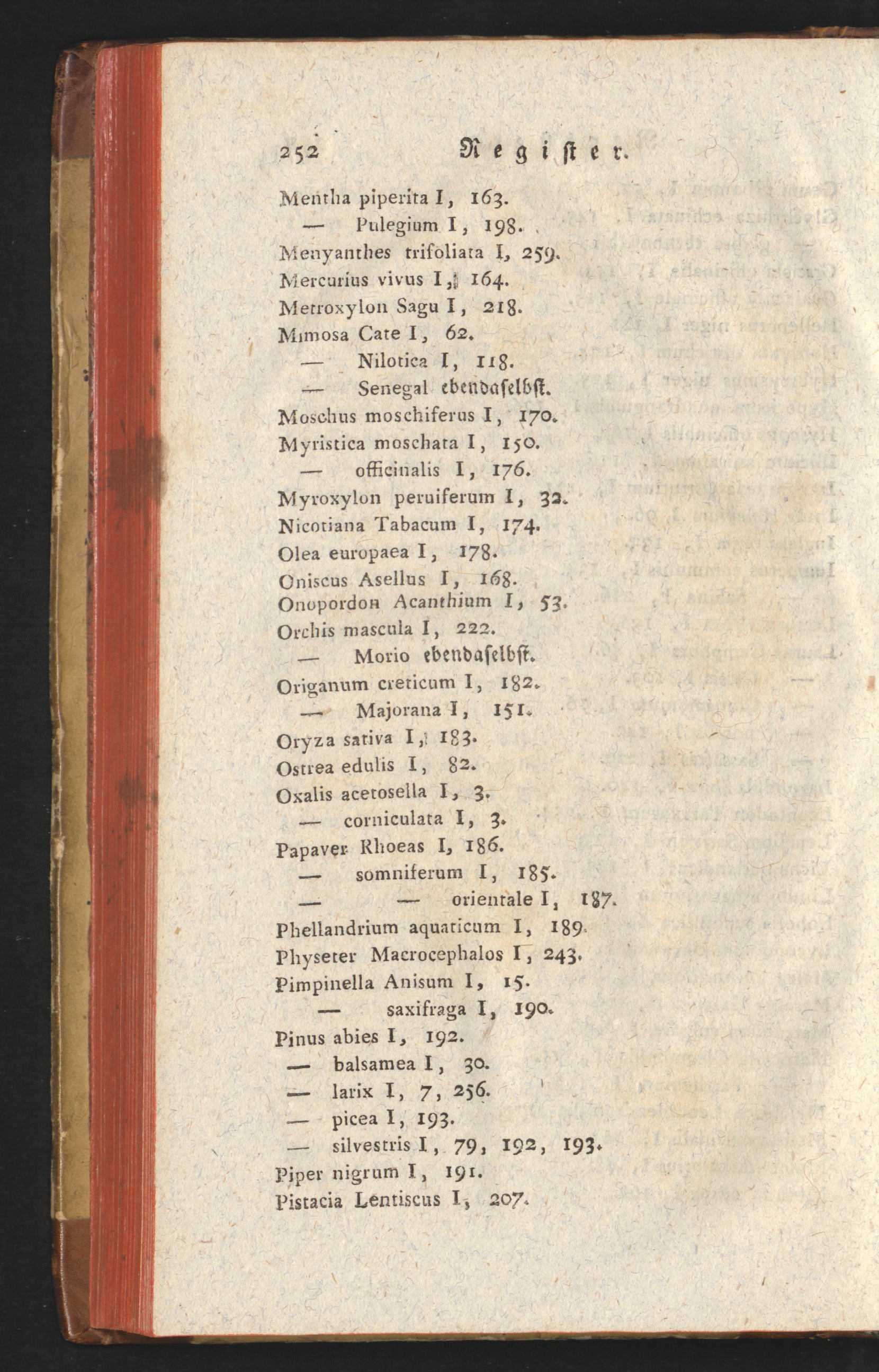 252 Register.

Mentha piperita I, 163.
— Pulegium I, 198.
Menyanthes trifoliata I, 259.
Mercurius vivus I, 164.
Metroxylon Sagu I, 218.
Mimosa Cate I, 62.
— Nilotica I, 118.
— Senegal ebendaselbst.
Moschus moschiferus I, 170.
Myristica moschata I, 150.
— officinalis I, 176.
Myroxylon peruiferum I, 32.
Nicotiana Tabacum I, 174.
Olea europaea I, 178.
Oniscus Asellus I, 168.
Onopordon Acanthium I, 53.
Orchis mascula I, 222.
— Morio ebendaselbst.
Origanum creticum I, 182.
— Majorana I, 151.
Oryza sativa I, 183.
Ostrea edulis I, 82.
Oxalis acetosella I, 3.
— corniculata I, 3.
Papaver Rhoeas I, 186.
— somniferum I, 185.
— — orientale I, 187.
Phellandrium aquaticum I, 189.
Physeter Macrocephalos I, 243.
Pimpinella Anisum I, 15.
— saxifraga I, 190.
Pinus abies I, 192.
— balsamea I, 30.
— larix I, 7, 256.
— picea I, 193.
— silvestris I, 79, 192, 193.
Piper nigrum I, 191.
Pistacia Lentiscus I, 207.